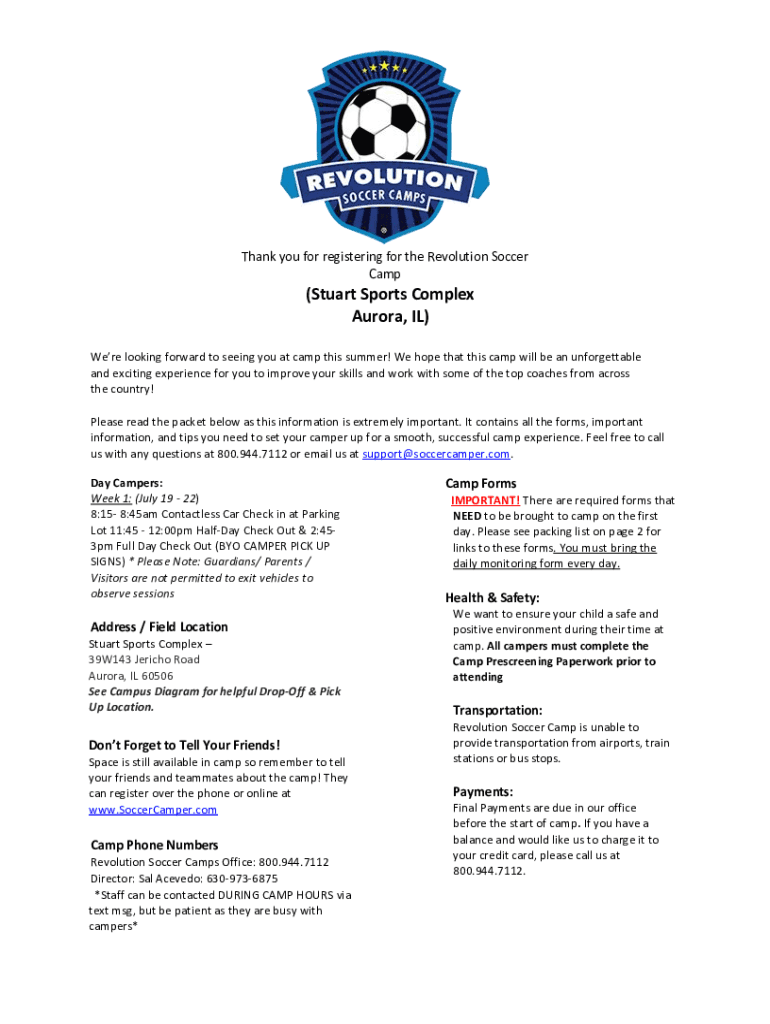 REVOLUTION
SOCCER CAMPS

Thank you for registering for the Revolution Soccer Camp

(Stuart Sports Complex
Aurora, IL)

We're looking forward to seeing you at camp this summer! We hope that this camp will be an unforgettable and exciting experience for you to improve your skills and work with some of the top coaches from across the country!

Please read the packet below as this information is extremely important. It contains all the forms, important information, and tips you need to set your camper up for a smooth, successful camp experience. Feel free to call us with any questions at 800.944.7112 or email us at support@soccercamper.com.

Day Campers:
Week 1: (July 19 - 22)
8:15- 8:45am Contactless Car Check in at Parking Lot 11:45 - 12:00pm Half-Day Check Out & 2:45-3pm Full Day Check Out (BYO CAMPER PICK UP SIGNS) * Please Note: Guardians/ Parents / Visitors are not permitted to exit vehicles to observe sessions

Address / Field Location
Stuart Sports Complex –
39W143 Jericho Road
Aurora, IL 60506
See Campus Diagram for helpful Drop-Off & Pick Up Location.

Don't Forget to Tell Your Friends!
Space is still available in camp so remember to tell your friends and teammates about the camp! They can register over the phone or online at www.SoccerCamper.com

Camp Phone Numbers
Revolution Soccer Camps Office: 800.944.7112
Director: Sal Acevedo: 630-973-6875
*Staff can be contacted DURING CAMP HOURS via text msg, but be patient as they are busy with campers*

Camp Forms
IMPORTANT! There are required forms that NEED to be brought to camp on the first day. Please see packing list on page 2 for links to these forms. You must bring the daily monitoring form every day.

Health & Safety:
We want to ensure your child a safe and positive environment during their time at camp. All campers must complete the Camp Prescreening Paperwork prior to attending

Transportation:
Revolution Soccer Camp is unable to provide transportation from airports, train stations or bus stops.

Payments:
Final Payments are due in our office before the start of camp. If you have a balance and would like us to charge it to your credit card, please call us at 800.944.7112.